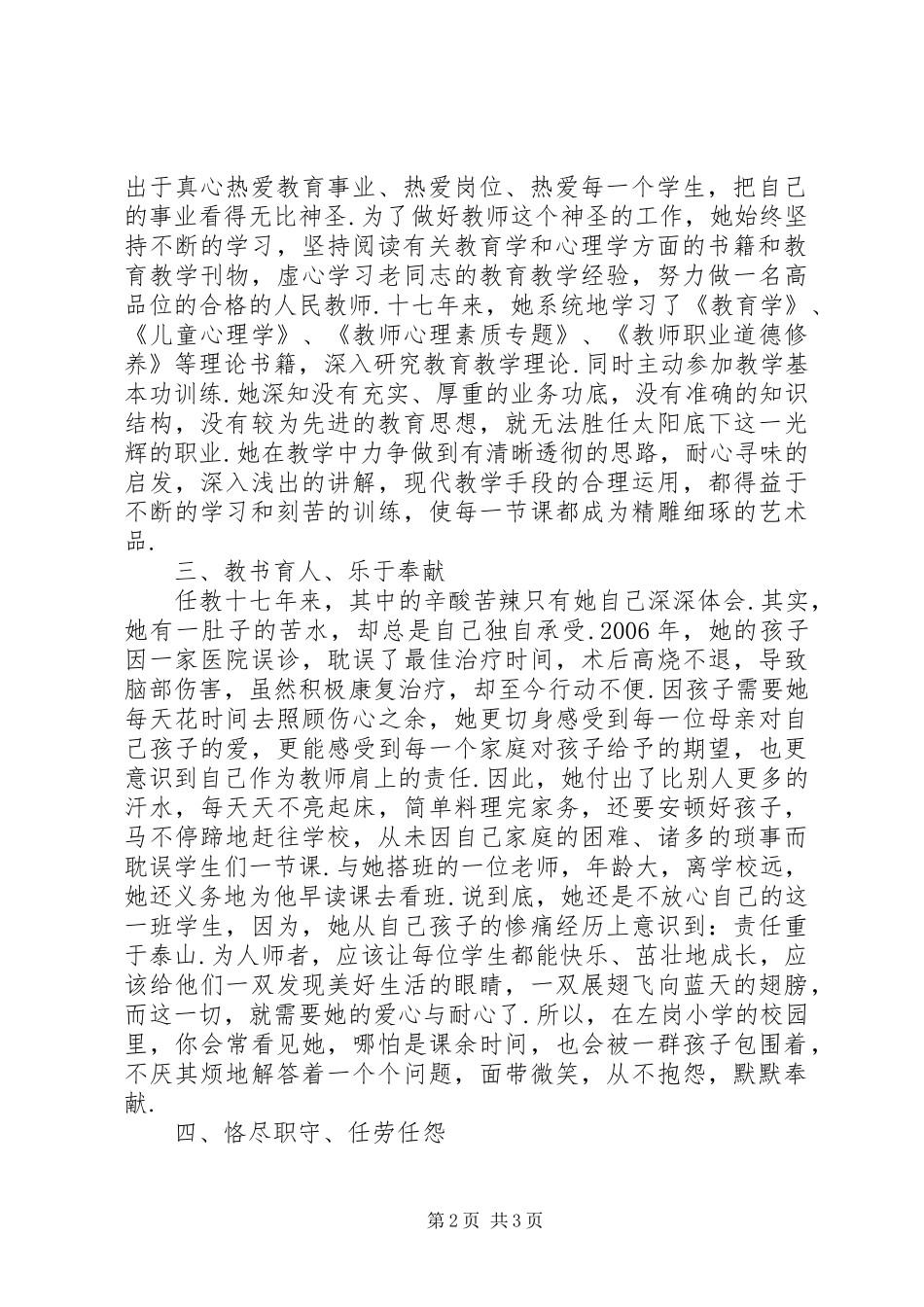 出于真心热爱教育事业、热爱岗位、热爱每一个学生，把自己的事业看得无比神圣.为了做好教师这个神圣的工作，她始终坚持不断的学习，坚持阅读有关教育学和心理学方面的书籍和教育教学刊物，虚心学习老同志的教育教学经验，努力做一名高品位的合格的人民教师.十七年来，她系统地学习了《教育学》、《儿童心理学》、《教师心理素质专题》、《教师职业道德修养》等理论书籍，深入研究教育教学理论.同时主动参加教学基本功训练.她深知没有充实、厚重的业务功底，没有准确的知识结构，没有较为先进的教育思想，就无法胜任太阳底下这一光辉的职业.她在教学中力争做到有清晰透彻的思路，耐心寻味的启发，深入浅出的讲解，现代教学手段的合理运用，都得益于不断的学习和刻苦的训练，使每一节课都成为精雕细琢的艺术品.

三、教书育人、乐于奉献

任教十七年来，其中的辛酸苦辣只有她自己深深体会.其实，她有一肚子的苦水，却总是自己独自承受.2006年，她的孩子因一家医院误诊，耽误了最佳治疗时间，术后高烧不退，导致脑部伤害，虽然积极康复治疗，却至今行动不便.因孩子需要她每天花时间去照顾伤心之余，她更切身感受到每一位母亲对自己孩子的爱，更能感受到每一个家庭对孩子给予的期望，也更意识到自己作为教师肩上的责任.因此，她付出了比别人更多的汗水，每天天不亮起床，简单料理完家务，还要安顿好孩子，马不停蹄地赶往学校，从未因自己家庭的困难、诸多的琐事而耽误学生们一节课.与她搭班的一位老师，年龄大，离学校远，她还义务地为他早读课去看班.说到底，她还是不放心自己的这一班学生，因为，她从自己孩子的惨痛经历上意识到：责任重于泰山.为人师者，应该让每位学生都能快乐、茁壮地成长，应该给他们一双发现美好生活的眼睛，一双展翅飞向蓝天的翅膀，而这一切，就需要她的爱心与耐心了.所以，在左岗小学的校园里，你会常看见她，哪怕是课余时间，也会被一群孩子包围着，不厌其烦地解答着一个个问题，面带微笑，从不抱怨，默默奉献.

四、恪尽职守、任劳任怨

第2页 共3页